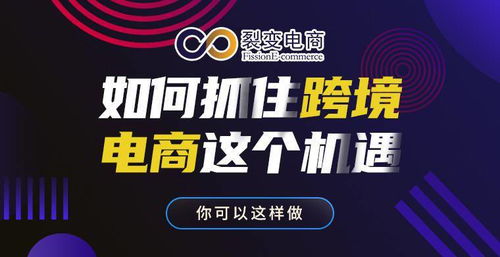 裂变电商
FissionE-commerce

如何抓住跨境
电商这个机遇

你可以这样做